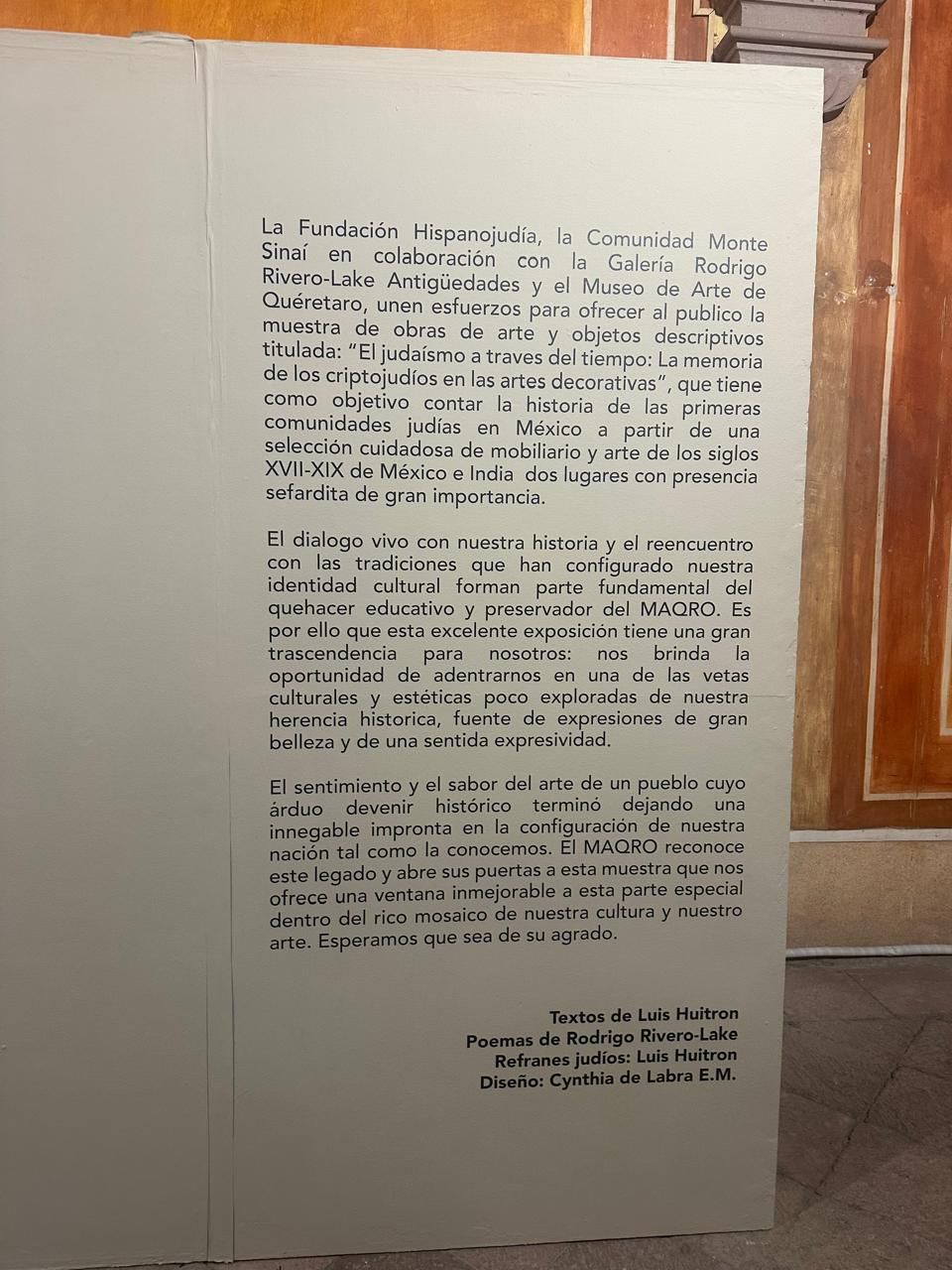 La Fundación Hispanojudía, la Comunidad Monte Sinaí en colaboración con la Galería Rodrigo Rivero-Lake Antigüedades y el Museo de Arte de Quéretaro, unen esfuerzos para ofrecer al publico la muestra de obras de arte y objetos descriptivos titulada: "El judaísmo a traves del tiempo: La memoria de los criptojudíos en las artes decorativas", que tiene como objetivo contar la historia de las primeras comunidades judías en México a partir de una selección cuidadosa de mobiliario y arte de los siglos XVII-XIX de México e India dos lugares con presencia sefardita de gran importancia.

El dialogo vivo con nuestra historia y el reencuentro con las tradiciones que han configurado nuestra identidad cultural forman parte fundamental del quehacer educativo y preservador del MAQRO. Es por ello que esta excelente exposición tiene una gran trascendencia para nosotros: nos brinda la oportunidad de adentrarnos en una de las vetas culturales y estéticas poco exploradas de nuestra herencia historica, fuente de expresiones de gran belleza y de una sentida expresividad.

El sentimiento y el sabor del arte de un pueblo cuyo árduo devenir histórico terminó dejando una innegable impronta en la configuración de nuestra nación tal como la conocemos. El MAQRO reconoce este legado y abre sus puertas a esta muestra que nos ofrece una ventana inmejorable a esta parte especial dentro del rico mosaico de nuestra cultura y nuestro arte. Esperamos que sea de su agrado.

Textos de Luis Huitron
Poemas de Rodrigo Rivero-Lake
Refranes judíos: Luis Huitron
Diseño: Cynthia de Labra E.M.